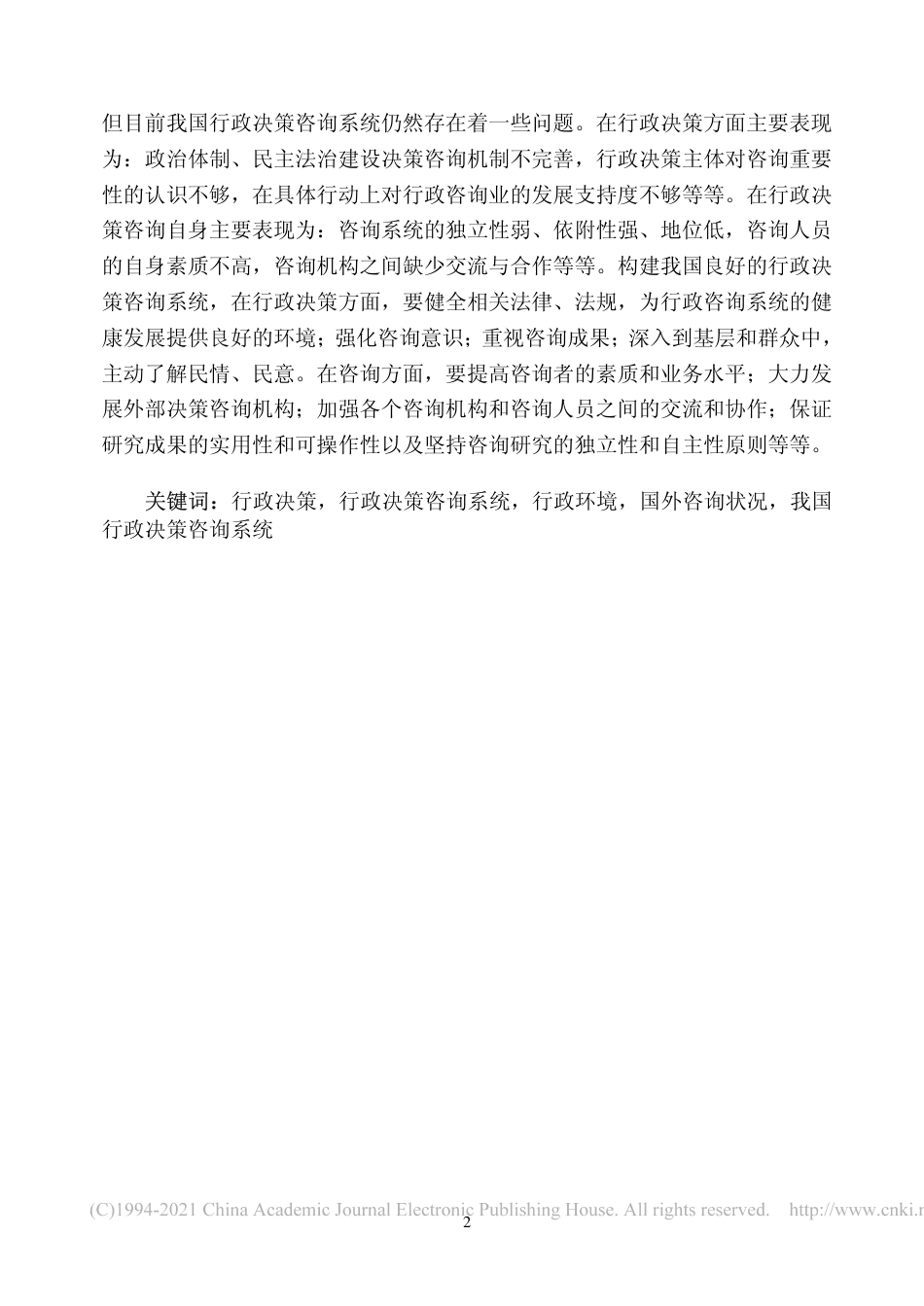 但目前我国行政决策咨询系统仍然存在着一些问题。在行政决策方面主要表现为：政治体制、民主法治建设决策咨询机制不完善，行政决策主体对咨询重要性的认识不够，在具体行动上对行政咨询业的发展支持度不够等等。在行政决策咨询自身主要表现为：咨询系统的独立性弱、依附性强、地位低，咨询人员的自身素质不高，咨询机构之间缺少交流与合作等等。构建我国良好的行政决策咨询系统，在行政决策方面，要健全相关法律、法规，为行政咨询系统的健康发展提供良好的环境；强化咨询意识；重视咨询成果；深入到基层和群众中，主动了解民情、民意。在咨询方面，要提高咨询者的素质和业务水平；大力发展外部决策咨询机构；加强各个咨询机构和咨询人员之间的交流和协作；保证研究成果的实用性和可操作性以及坚持咨询研究的独立性和自主性原则等等。

关键词：行政决策，行政决策咨询系统，行政环境，国外咨询状况，我国行政决策咨询系统

(C)1994-2021 China Academic Journal Electronic Publishing House. All rights reserved. http://www.cnki.n

2